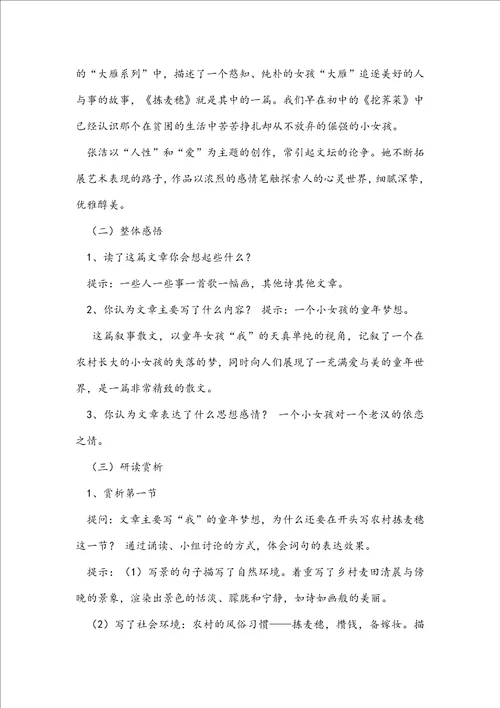 的“大雁系列”中，描述了一个憨知、纯朴的女孩“大雁”追逐美好的人与事的故事，《拣麦穗》就是其中的一篇。我们早在初中的《挖荠菜》中已经认识那个在贫困的生活中苦苦挣扎却从不放弃的倔强的小女孩。

张洁以“人性”和“爱”为主题的创作，常引起文坛的论争。她不断拓展艺术表现的路子，作品以浓烈的感情笔触探索人的心灵世界，细腻深挚，优雅醇美。

（二）整体感悟

1、读了这篇文章你会想起些什么？

提示：一些人一些事一首歌一幅画，其他诗其他文章。

2、你认为文章主要写了什么内容？ 提示：一个小女孩的童年梦想。

这篇叙事散文，以童年女孩“我”的天真单纯的视角，记叙了一个在农村长大的小女孩的失落的梦，同时向人们展现了一充满爱与美的童年世界，是一篇非常精致的散文。

3、你认为文章表达了什么思想感情？ 一个小女孩对一个老汉的依恋之情。

（三）研读赏析

1、赏析第一节

提问：文章主要写“我”的童年梦想，为什么还要在开头写农村拣麦穗这一节？ 通过诵读、小组讨论的方式，体会词句的表达效果。

提示：（1）写景的句子描写了自然环境。着重写了乡村麦田清晨与傍晚的景象，渲染出景色的恬淡、朦胧和宁静，如诗如画般的美丽。

（2）写了社会环境：农村的风俗习惯——拣麦穗，攒钱，备嫁妆。描